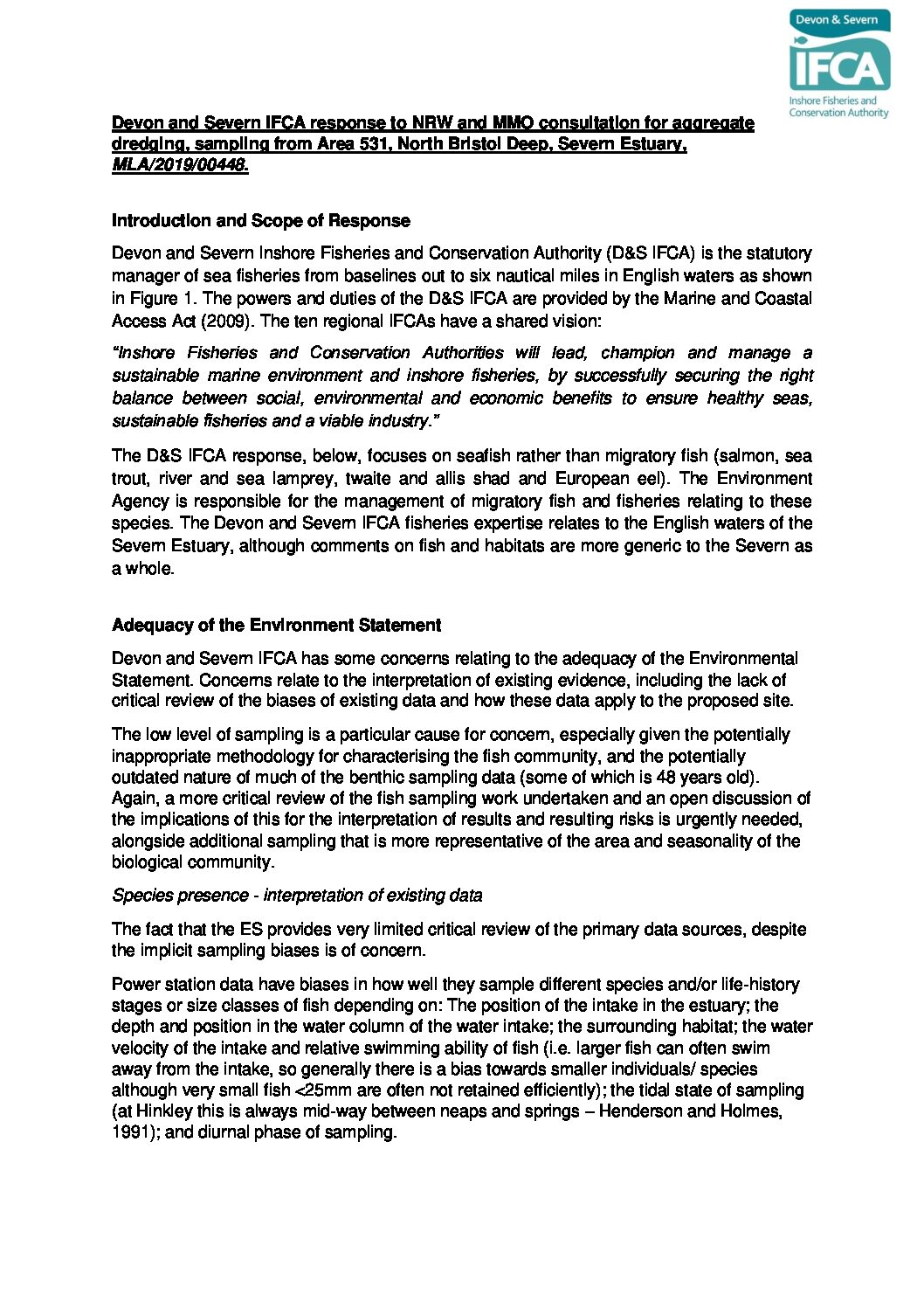 Devon & Severn
IFCA
Inshore Fisheries and Conservation Authority

Devon and Severn IFCA response to NRW and MMO consultation for aggregate dredging, sampling from Area 531, North Bristol Deep, Severn Estuary, MLA/2019/00448.

Introduction and Scope of Response

Devon and Severn Inshore Fisheries and Conservation Authority (D&S IFCA) is the statutory manager of sea fisheries from baselines out to six nautical miles in English waters as shown in Figure 1. The powers and duties of the D&S IFCA are provided by the Marine and Coastal Access Act (2009). The ten regional IFCAs have a shared vision:

"Inshore Fisheries and Conservation Authorities will lead, champion and manage a sustainable marine environment and inshore fisheries, by successfully securing the right balance between social, environmental and economic benefits to ensure healthy seas, sustainable fisheries and a viable industry."

The D&S IFCA response, below, focuses on seafish rather than migratory fish (salmon, sea trout, river and sea lamprey, twaite and allis shad and European eel). The Environment Agency is responsible for the management of migratory fish and fisheries relating to these species. The Devon and Severn IFCA fisheries expertise relates to the English waters of the Severn Estuary, although comments on fish and habitats are more generic to the Severn as a whole.

Adequacy of the Environment Statement

Devon and Severn IFCA has some concerns relating to the adequacy of the Environmental Statement. Concerns relate to the interpretation of existing evidence, including the lack of critical review of the biases of existing data and how these data apply to the proposed site.

The low level of sampling is a particular cause for concern, especially given the potentially inappropriate methodology for characterising the fish community, and the potentially outdated nature of much of the benthic sampling data (some of which is 48 years old). Again, a more critical review of the fish sampling work undertaken and an open discussion of the implications of this for the interpretation of results and resulting risks is urgently needed, alongside additional sampling that is more representative of the area and seasonality of the biological community.

Species presence - interpretation of existing data

The fact that the ES provides very limited critical review of the primary data sources, despite the implicit sampling biases is of concern.

Power station data have biases in how well they sample different species and/or life-history stages or size classes of fish depending on: The position of the intake in the estuary; the depth and position in the water column of the water intake; the surrounding habitat; the water velocity of the intake and relative swimming ability of fish (i.e. larger fish can often swim away from the intake, so generally there is a bias towards smaller individuals/ species although very small fish <25mm are often not retained efficiently); the tidal state of sampling (at Hinkley this is always mid-way between neaps and springs – Henderson and Holmes, 1991); and diurnal phase of sampling.